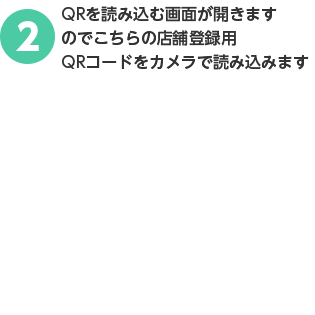 2

QRを読み込む画面が開きますのでこちらの店舗登録用QRコードをカメラで読み込みます